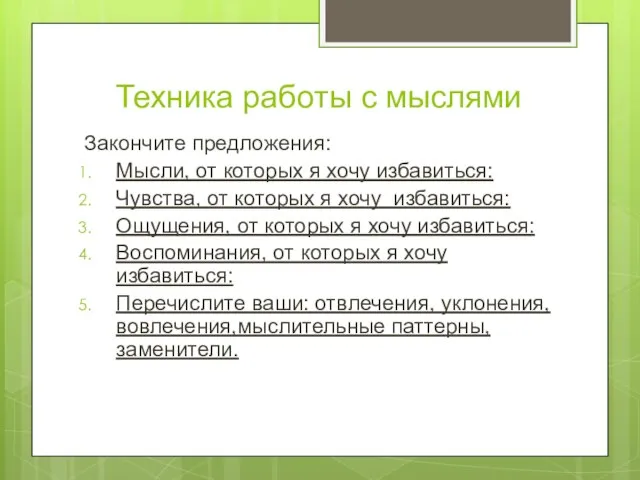 Техника работы с мыслями

Закончите предложения:

1. Мысли, от которых я хочу избавиться:
2. Чувства, от которых я хочу избавиться:
3. Ощущения, от которых я хочу избавиться:
4. Воспоминания, от которых я хочу избавиться:
5. Перечислите ваши: отвлечения, уклонения, вовлечения,мыслительные паттерны, заменители.